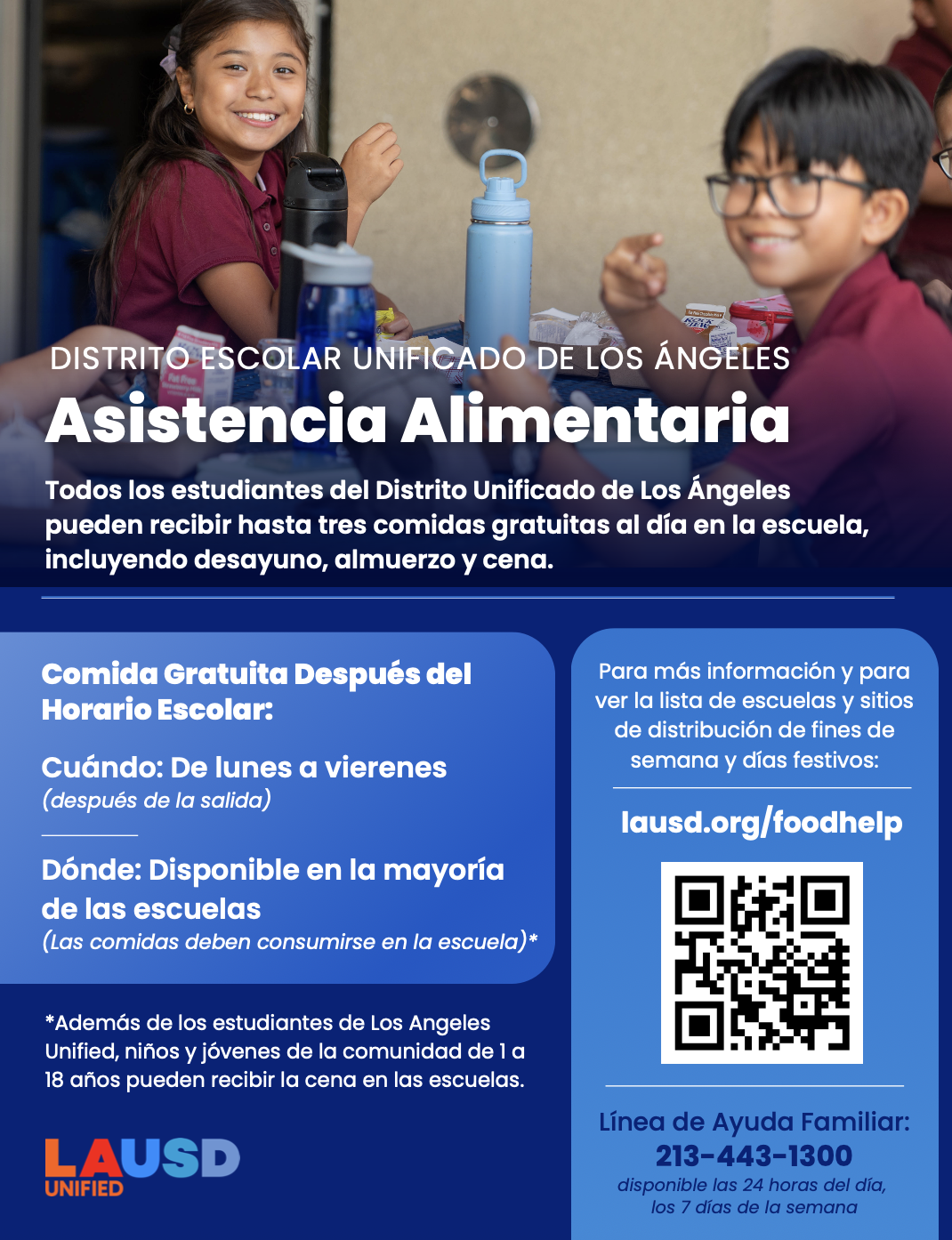 DISTRITO ESCOLAR UNIFICADO DE LOS ÁNGELES

Asistencia Alimentaria

Todos los estudiantes del Distrito Unificado de Los Ángeles pueden recibir hasta tres comidas gratuitas al día en la escuela, incluyendo desayuno, almuerzo y cena.

Comida Gratuita Después del Horario Escolar:

Cuándo: De lunes a vierenes
(después de la salida)

Dónde: Disponible en la mayoría de las escuelas
(Las comidas deben consumirse en la escuela)*

*Además de los estudiantes de Los Angeles Unified, niños y jóvenes de la comunidad de 1 a 18 años pueden recibir la cena en las escuelas.

LAUSD
UNIFIED

Para más información y para ver la lista de escuelas y sitios de distribución de fines de semana y días festivos:

lausd.org/foodhelp

Línea de Ayuda Familiar:
213-443-1300
disponible las 24 horas del día, los 7 días de la semana